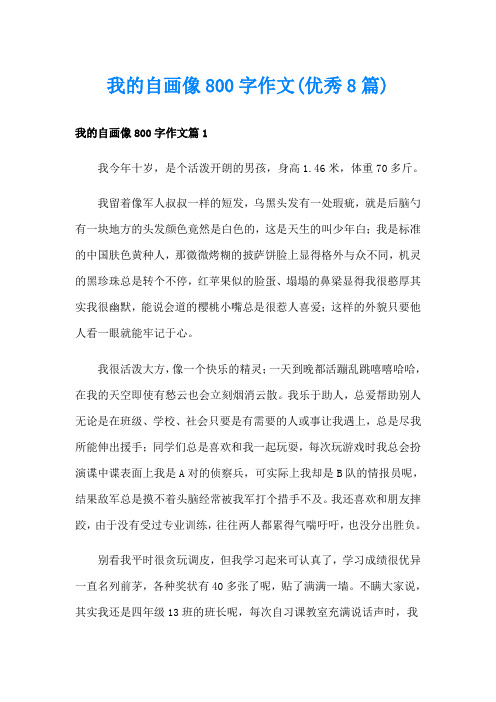 我的自画像800字作文(优秀8篇)

我的自画像800字作文篇1

我今年十岁，是个活泼开朗的男孩，身高1.46米，体重70多斤。

我留着像军人叔叔一样的短发，乌黑头发有一处瑕疵，就是后脑勺有一块地方的头发颜色竟然是白色的，这是天生的叫少年白；我是标准的中国肤色黄种人，那微微烤糊的披萨饼脸上显得格外与众不同，机灵的黑珍珠总是转个不停，红苹果似的脸蛋、塌塌的鼻梁显得我很憨厚其实我很幽默，能说会道的樱桃小嘴总是很惹人喜爱；这样的外貌只要他人看一眼就能牢记于心。

我很活泼大方，像一个快乐的精灵；一天到晚都活蹦乱跳嘻嘻哈哈，在我的天空即使有愁云也会立刻烟消云散。我乐于助人，总爱帮助别人无论是在班级、学校、社会只要是有需要的人或事让我遇上，总是尽我所能伸出援手；同学们总是喜欢和我一起玩耍，每次玩游戏时我总会扮演谍中谍表面上我是A对的侦察兵，可实际上我却是B队的情报员呢，结果敌军总是摸不着头脑经常被我军打个措手不及。我还喜欢和朋友摔跤，由于没有受过专业训练，往往两人都累得气喘吁吁，也没分出胜负。

别看我平时很贪玩调皮，但我学习起来可认真了，学习成绩很优异一直名列前茅，各种奖状有40多张了呢，贴了满满一墙。不瞒大家说，其实我还是四年级13班的班长呢，每次自习课教室充满说话声时，我